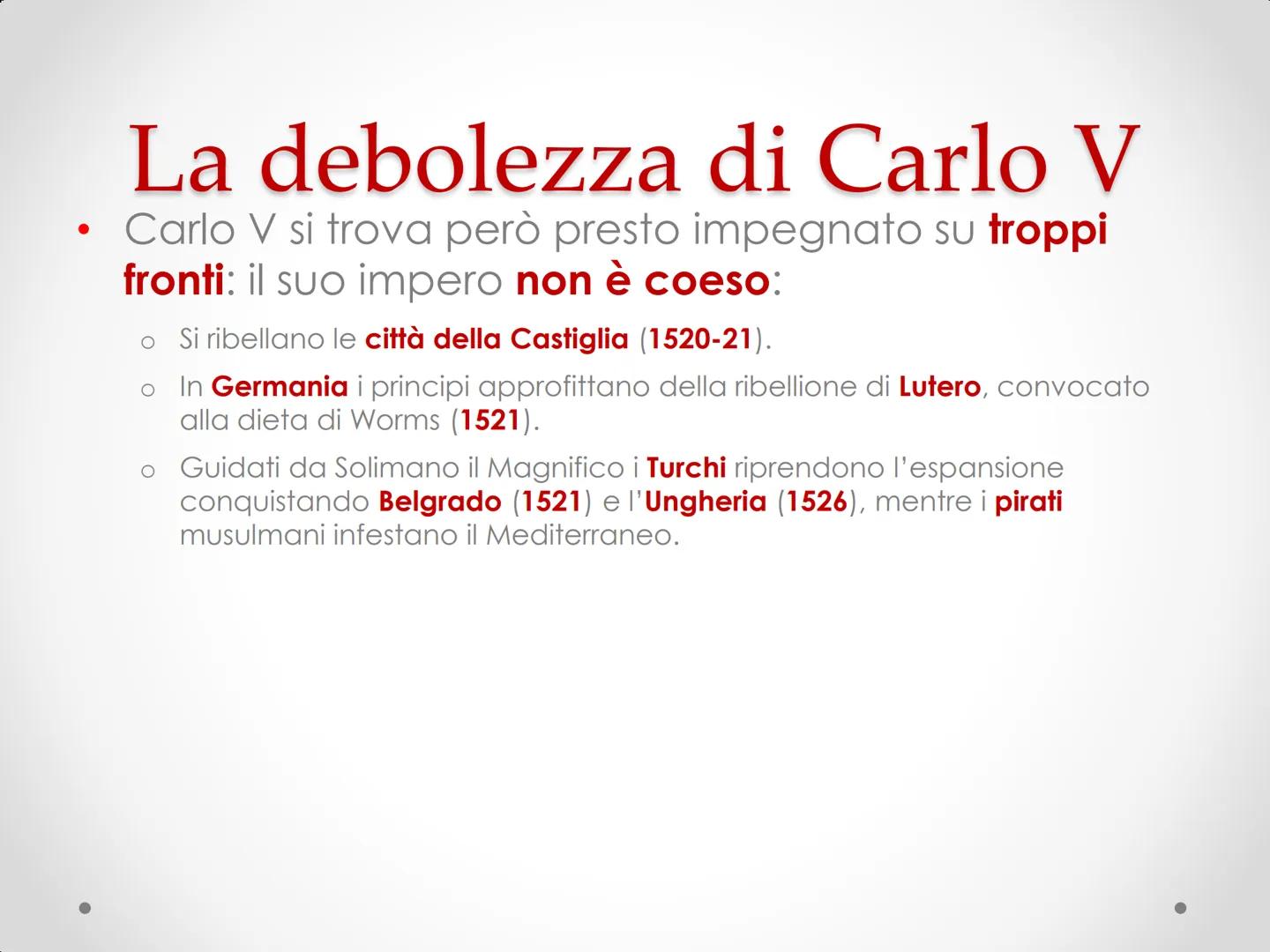 La debolezza di Carlo V

• Carlo V si trova però presto impegnato su troppi fronti: il suo impero non è coeso:

o Si ribellano le città della Castiglia (1520-21).

o In Germania i principi approfittano della ribellione di Lutero, convocato alla dieta di Worms (1521).

o Guidati da Solimano il Magnifico i Turchi riprendono l'espansione conquistando Belgrado (1521) e l'Ungheria (1526), mentre i pirati musulmani infestano il Mediterraneo.